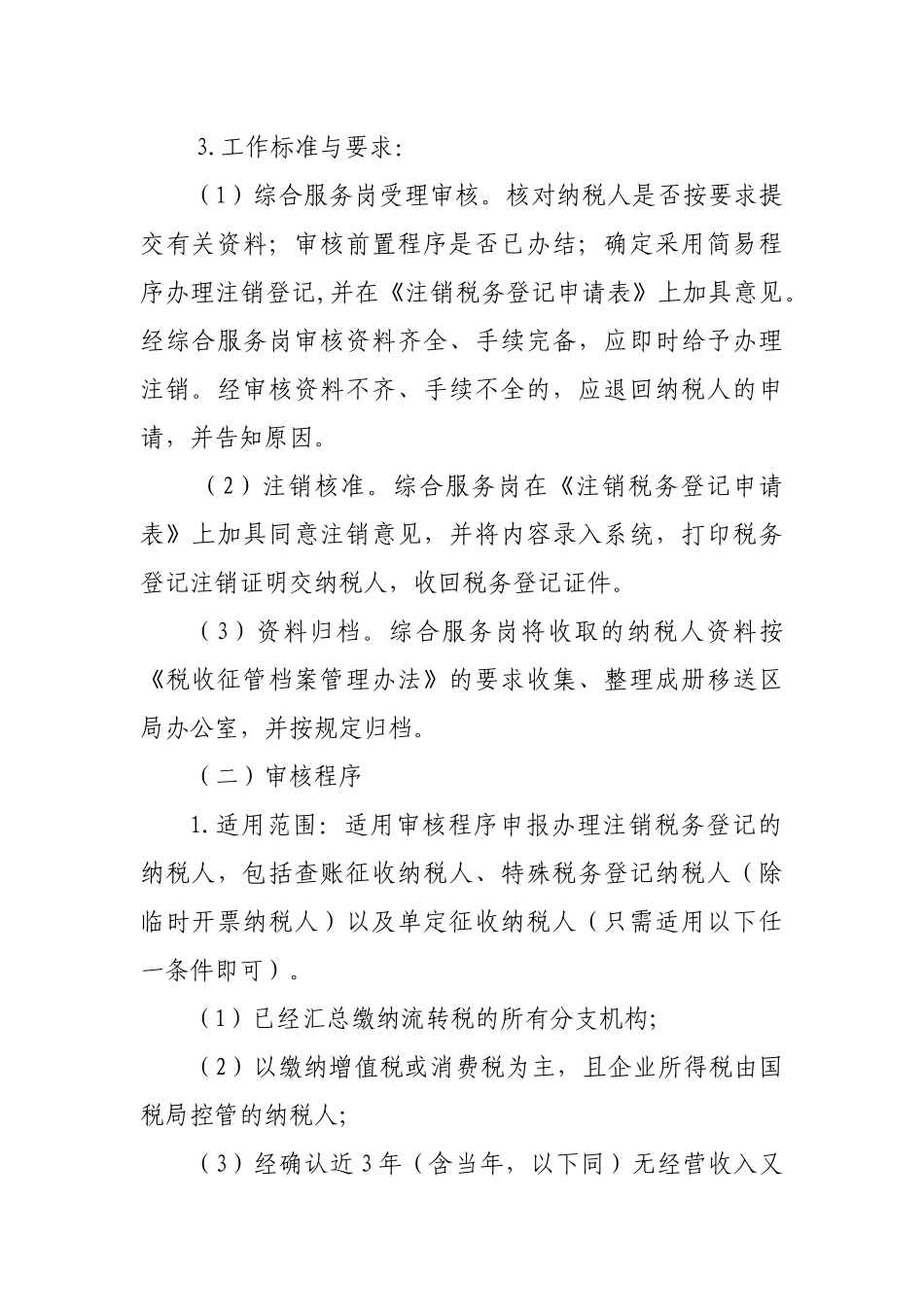 3.工作标准与要求：

（1）综合服务岗受理审核。核对纳税人是否按要求提交有关资料；审核前置程序是否已办结；确定采用简易程序办理注销登记,并在《注销税务登记申请表》上加具意见。经综合服务岗审核资料齐全、手续完备，应即时给予办理注销。经审核资料不齐、手续不全的，应退回纳税人的申请，并告知原因。

（2）注销核准。综合服务岗在《注销税务登记申请表》上加具同意注销意见，并将内容录入系统，打印税务登记注销证明交纳税人，收回税务登记证件。

（3）资料归档。综合服务岗将收取的纳税人资料按《税收征管档案管理办法》的要求收集、整理成册移送区局办公室，并按规定归档。

（二）审核程序

1.适用范围：适用审核程序申报办理注销税务登记的纳税人，包括查账征收纳税人、特殊税务登记纳税人（除临时开票纳税人）以及单定征收纳税人（只需适用以下任一条件即可）。

（1）已经汇总缴纳流转税的所有分支机构;

（2）以缴纳增值税或消费税为主，且企业所得税由国税局控管的纳税人;

（3）经确认近3年（含当年，以下同）无经营收入又